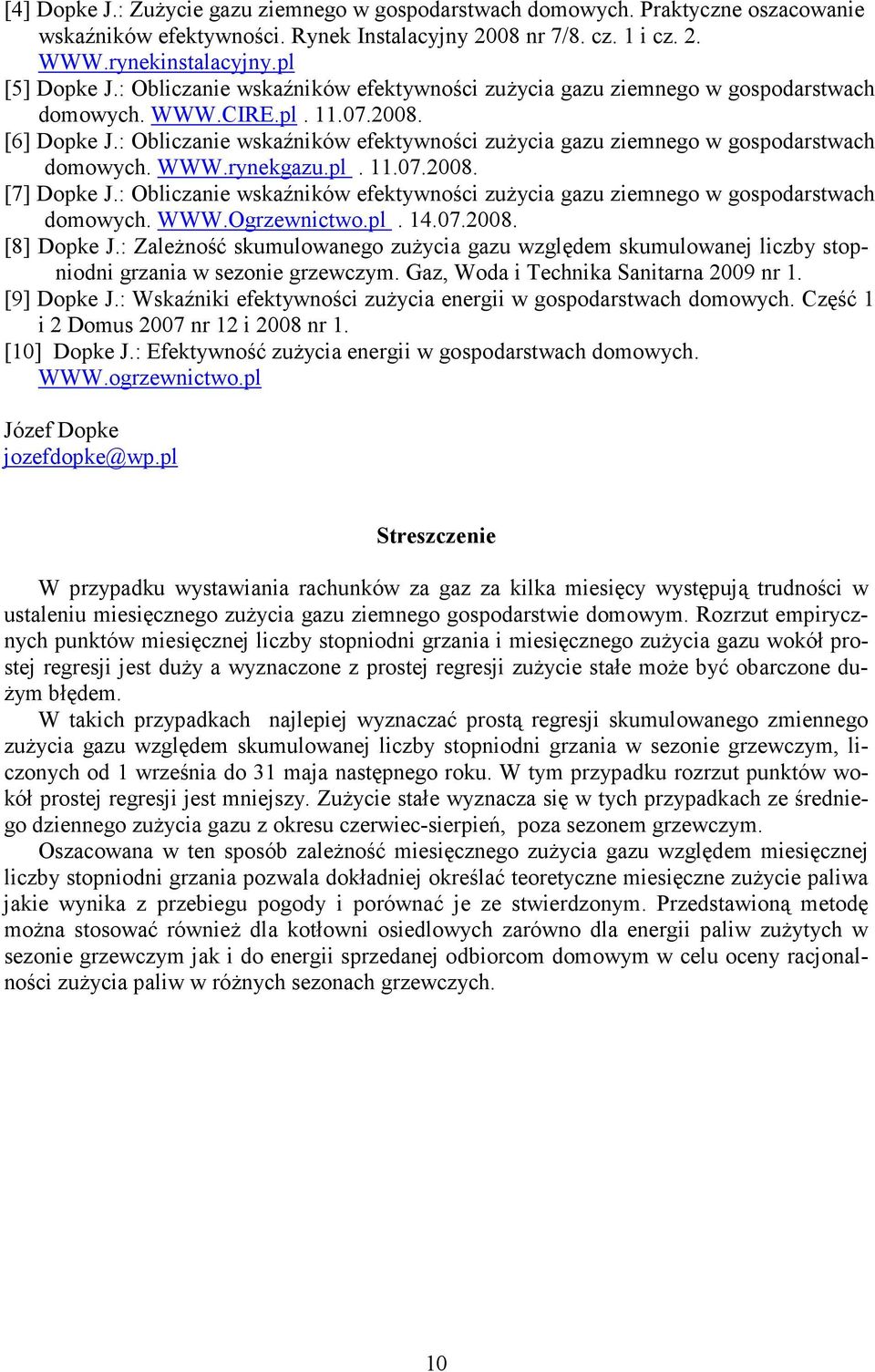 [4] Dopke J.: Zużycie gazu ziemnego w gospodarstwach domowych. Praktyczne oszacowanie wskaźników efektywności. Rynek Instalacyjny 2008 nr 7/8. cz. 1 i cz. 2. WWW.rynekinstalacyjny.pl
[5] Dopke J.: Obliczanie wskaźników efektywności zużycia gazu ziemnego w gospodarstwach domowych. WWW.CIRE.pl . 11.07.2008.
[6] Dopke J.: Obliczanie wskaźników efektywności zużycia gazu ziemnego w gospodarstwach domowych. WWW.rynekgazu.pl . 11.07.2008.
[7] Dopke J.: Obliczanie wskaźników efektywności zużycia gazu ziemnego w gospodarstwach domowych. WWW.Ogrzewnictwo.pl . 14.07.2008.
[8] Dopke J.: Zależność skumulowanego zużycia gazu względem skumulowanej liczby stopniodni grzania w sezonie grzewczym. Gaz, Woda i Technika Sanitarna 2009 nr 1.
[9] Dopke J.: Wskaźniki efektywności zużycia energii w gospodarstwach domowych. Część 1 i 2 Domus 2007 nr 12 i 2008 nr 1.
[10] Dopke J.: Efektywność zużycia energii w gospodarstwach domowych. WWW.ogrzewnictwo.pl

Józef Dopke
jozefdopke@wp.pl

Streszczenie

W przypadku wystawiania rachunków za gaz za kilka miesięcy występują trudności w ustaleniu miesięcznego zużycia gazu ziemnego gospodarstwie domowym. Rozrzut empirycznych punktów miesięcznej liczby stopniodni grzania i miesięcznego zużycia gazu wokół prostej regresji jest duży a wyznaczone z prostej regresji zużycie stałe może być obarczone dużym błędem.
W takich przypadkach najlepiej wyznaczać prostą regresji skumulowanego zmiennego zużycia gazu względem skumulowanej liczby stopniodni grzania w sezonie grzewczym, liczonych od 1 września do 31 maja następnego roku. W tym przypadku rozrzut punktów wokół prostej regresji jest mniejszy. Zużycie stałe wyznacza się w tych przypadkach ze średniego dziennego zużycia gazu z okresu czerwiec-sierpień, poza sezonem grzewczym.
Oszacowana w ten sposób zależność miesięcznego zużycia gazu względem miesięcznej liczby stopniodni grzania pozwala dokładniej określać teoretyczne miesięczne zużycie paliwa jakie wynika z przebiegu pogody i porównać je ze stwierdzonym. Przedstawioną metodę można stosować również dla kotłowni osiedlowych zarówno dla energii paliw zużytych w sezonie grzewczym jak i do energii sprzedanej odbiorcom domowym w celu oceny racjonalności zużycia paliw w różnych sezonach grzewczych.

10